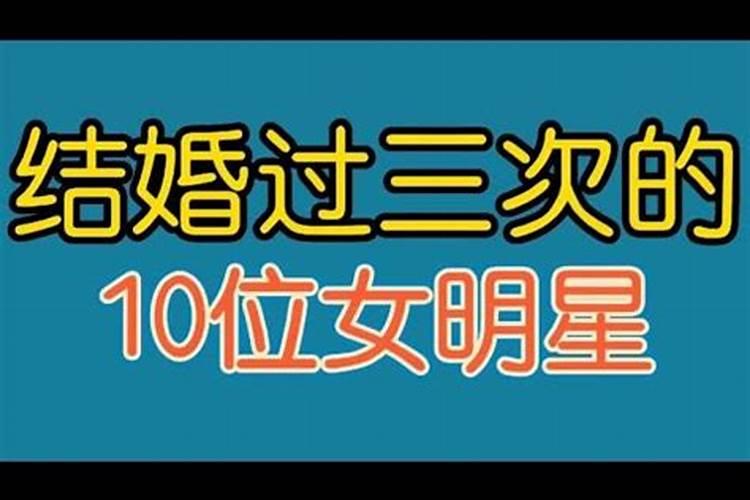 结婚过三次的
10位女明星